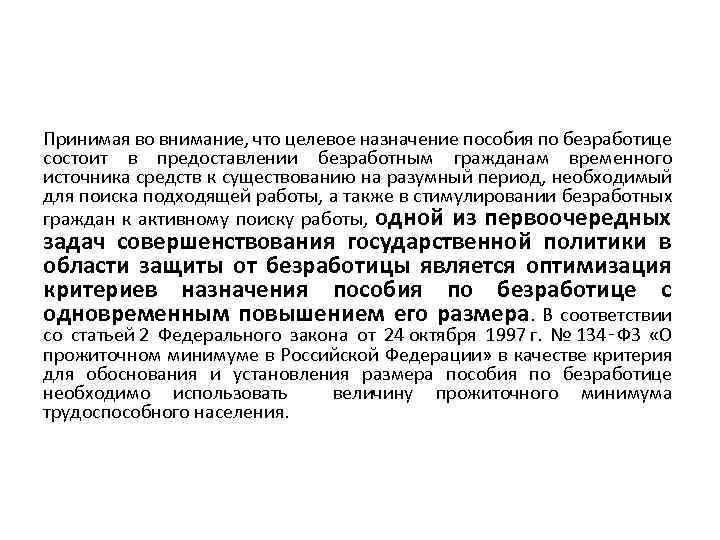 Принимая во внимание, что целевое назначение пособия по безработице состоит в предоставлении безработным гражданам временного источника средств к существованию на разумный период, необходимый для поиска подходящей работы, а также в стимулировании безработных граждан к активному поиску работы, одной из первоочередных задач совершенствования государственной политики в области защиты от безработицы является оптимизация критериев назначения пособия по безработице с одновременным повышением его размера. В соответствии со статьей 2 Федерального закона от 24 октября 1997 г. № 134-ФЗ «О прожиточном минимуме в Российской Федерации» в качестве критерия для обоснования и установления размера пособия по безработице необходимо использовать величину прожиточного минимума трудоспособного населения.